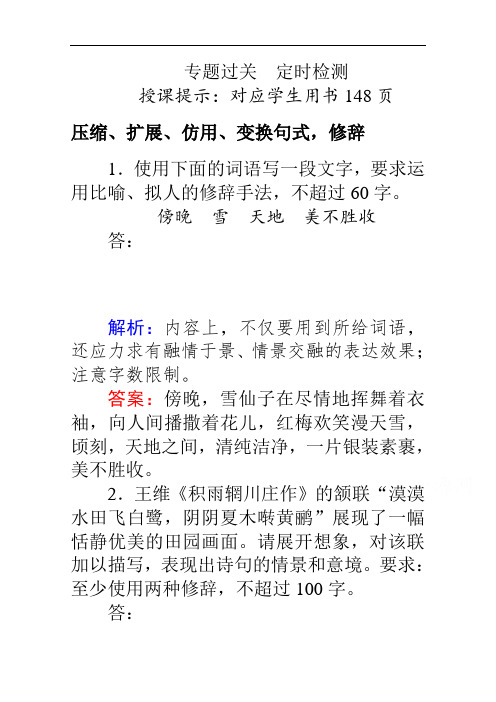 专题过关　定时检测
授课提示：对应学生用书 148 页

压缩、扩展、仿用、变换句式，修辞

1．使用下面的词语写一段文字，要求运用比喻、拟人的修辞手法，不超过 60 字。

傍晚　雪　天地　美不胜收

答：

解析：内容上，不仅要用到所给词语，还应力求有融情于景、情景交融的表达效果；注意字数限制。

答案：傍晚，雪仙子在尽情地挥舞着衣袖，向人间播撒着花儿，红梅欢笑漫天雪，顷刻，天地之间，清纯洁净，一片银装素裹，美不胜收。

2．王维《积雨辋川庄作》的颔联“漠漠水田飞白鹭，阴阴夏木啭黄鹂”展现了一幅恬静优美的田园画面。请展开想象，对该联加以描写，表现出诗句的情景和意境。要求：至少使用两种修辞，不超过 100 字。

答：